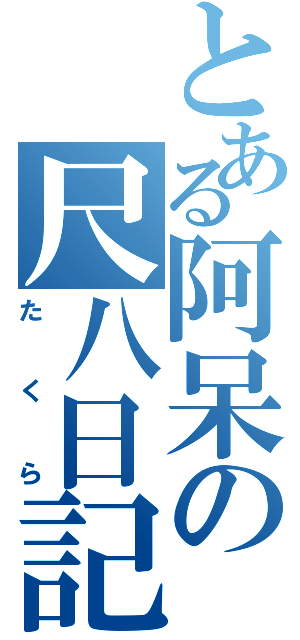 とある阿呆の尺八日記

たくら